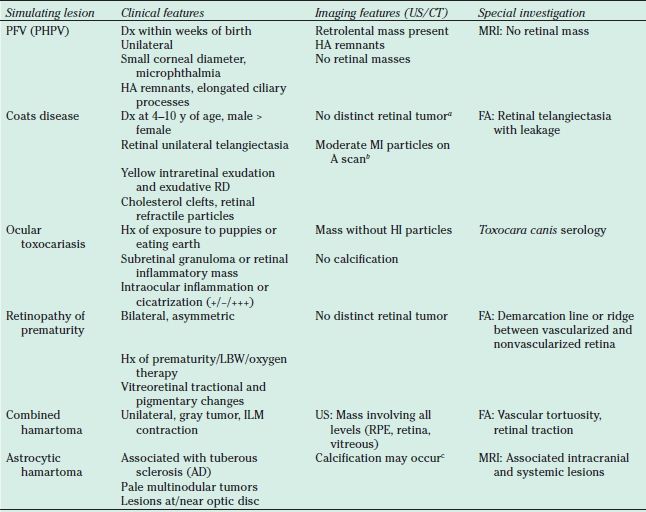 | Simulating lesion | Clinical features | Imaging features (US/CT) | Special investigation |
|---|---|---|---|
| PFV (PHPV) | Dx within weeks of birth | Retrolental mass present | MRI: No retinal mass |
| | Unilateral | HA remnants | |
| | Small corneal diameter, microphthalmia | No retinal masses | |
| | HA remnants, elongated ciliary processes | | |
| Coats disease | Dx at 4–10 y of age, male > female | No distinct retinal tumor$^a$ | FA: Retinal telangiectasia with leakage |
| | Retinal unilateral telangiectasia | Moderate MI particles on A scan$^b$ | |
| | Yellow intraretinal exudation and exudative RD | | |
| | Cholesterol clefts, retinal refractile particles | | |
| Ocular toxocariasis | Hx of exposure to puppies or eating earth | Mass without HI particles | Toxocara canis serology |
| | Subretinal granuloma or retinal inflammatory mass | No calcification | |
| | Intraocular inflammation or cicatrization (+/–/+++) | | |
| Retinopathy of prematurity | Bilateral, asymmetric | No distinct retinal tumor | FA: Demarcation line or ridge between vascularized and nonvascularized retina |
| | Hx of prematurity/LBW/oxygen therapy | | |
| | Vitreoretinal tractional and pigmentary changes | | |
| Combined hamartoma | Unilateral, gray tumor, ILM contraction | US: Mass involving all levels (RPE, retina, vitreous) | FA: Vascular tortuosity, retinal traction |
| Astrocytic hamartoma | Associated with tuberous sclerosis (AD) | Calcification may occur$^c$ | MRI: Associated intracranial and systemic lesions |
| | Pale multinodular tumors | | |
| | Lesions at/near optic disc | | |